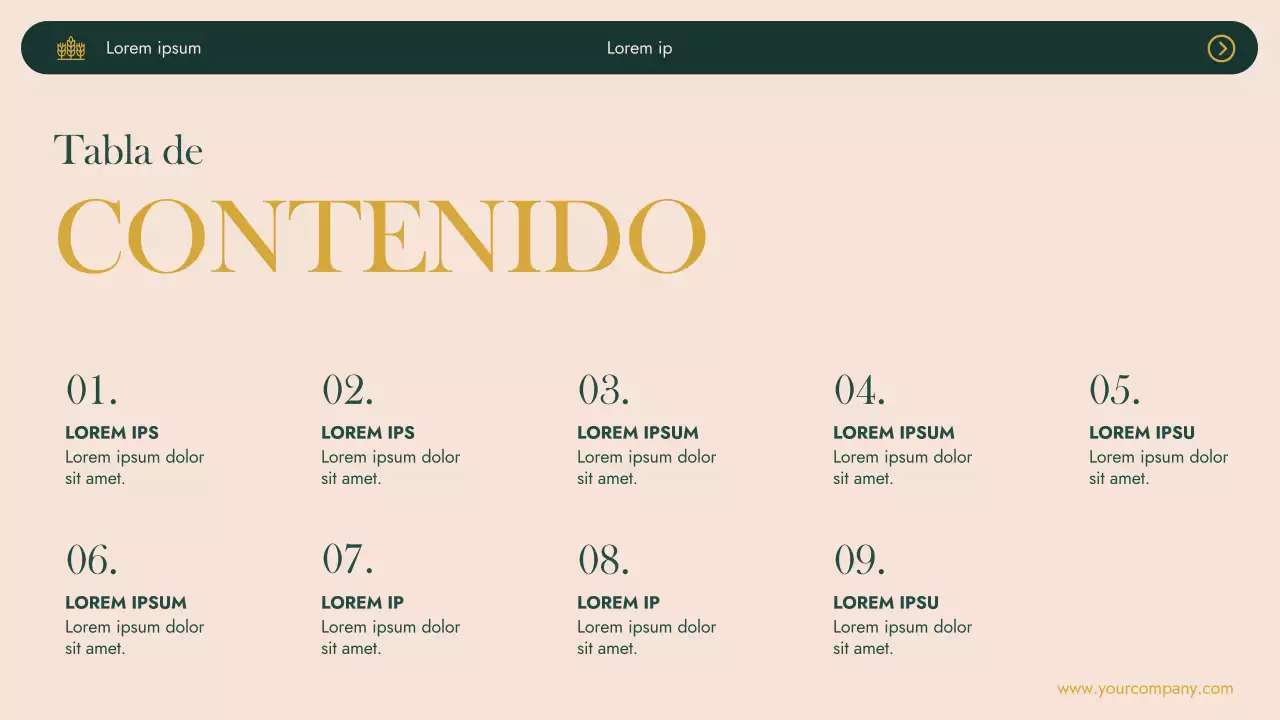 Lorem ipsum

Lorem ip

Tabla de

CONTENIDO

01.

LOREM IPS

Lorem ipsum dolor sit amet.

02.

LOREM IPS

Lorem ipsum dolor sit amet.

03.

LOREM IPSUM

Lorem ipsum dolor sit amet.

04.

LOREM IPSUM

Lorem ipsum dolor sit amet.

05.

LOREM IPSU

Lorem ipsum dolor sit amet.

06.

LOREM IPSUM

Lorem ipsum dolor sit amet.

07.

LOREM IP

Lorem ipsum dolor sit amet.

08.

LOREM IP

Lorem ipsum dolor sit amet.

09.

LOREM IPSU

Lorem ipsum dolor sit amet.

www.yourcompany.com